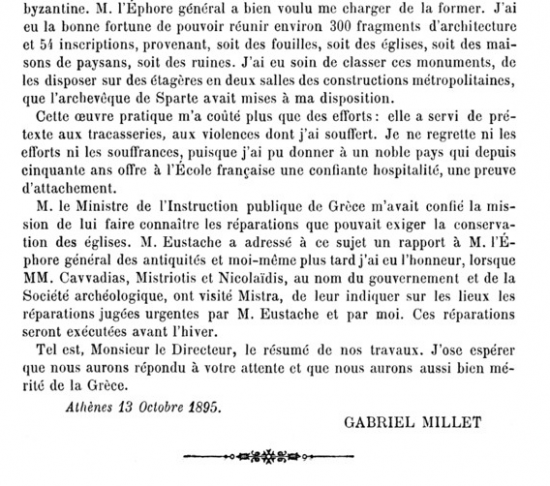 byzantine. M. l'Éphore général a bien voulu me charger de la former. J'ai eu la bonne fortune de pouvoir réunir environ 300 fragments d'architecture et 54 inscriptions, provenant, soit des fouilles, soit des églises, soit des maisons de paysans, soit des ruines. J'ai eu soin de classer ces monuments, de les disposer sur des étagères en deux salles des constructions métropolitaines, que l'archevêque de Sparte avait mises à ma disposition.

Cette œuvre pratique m'a coûté plus que des efforts : elle a servi de prétexte aux tracasseries, aux violences dont j'ai souffert. Je ne regrette ni les efforts ni les souffrances, puisque j'ai pu donner à un noble pays qui depuis cinquante ans offre à l'École française une confiante hospitalité, une preuve d'attachement.

M. le Ministre de l'Instruction publique de Grèce m'avait confié la mission de lui faire connaître les réparations que pouvait exiger la conservation des églises. M. Eustache a adressé à ce sujet un rapport à M. l'Éphore général des antiquités et moi-même plus tard j'ai eu l'honneur, lorsque MM. Cavvadias, Mistriotis et Nicolaïdis, au nom du gouvernement et de la Société archéologique, ont visité Mistra, de leur indiquer sur les lieux les réparations jugées urgentes par M. Eustache et par moi. Ces réparations seront exécutées avant l'hiver.

Tel est, Monsieur le Directeur, le résumé de nos travaux. J'ose espérer que nous aurons répondu à votre attente et que nous aurons aussi bien mérité de la Grèce.

Athènes 13 Octobre 1895.

GABRIEL MILLET